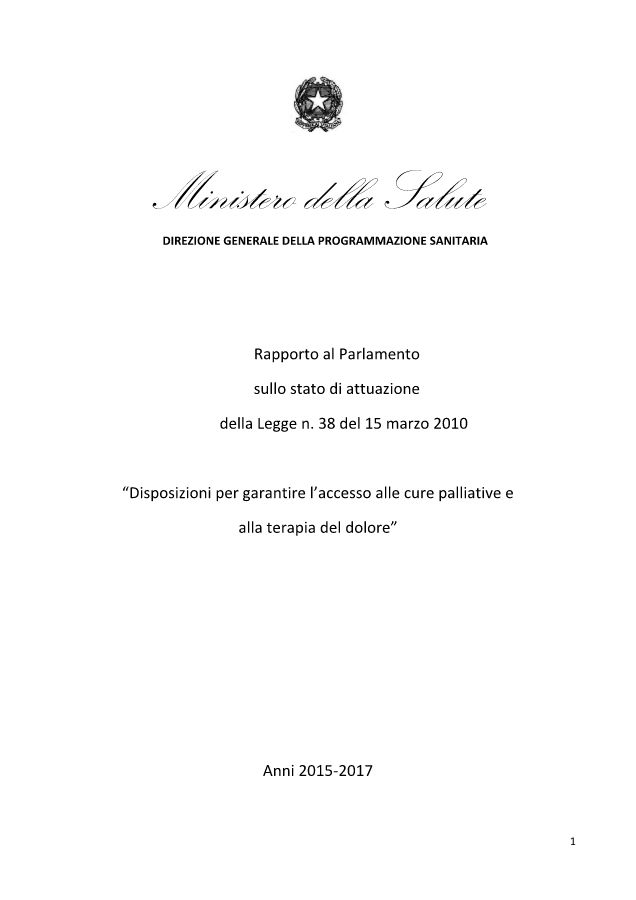 Ministero della Salute

DIREZIONE GENERALE DELLA PROGRAMMAZIONE SANITARIA

Rapporto al Parlamento

sullo stato di attuazione

della Legge n. 38 del 15 marzo 2010

“Disposizioni per garantire l’accesso alle cure palliative e alla terapia del dolore”

Anni 2015-2017

1